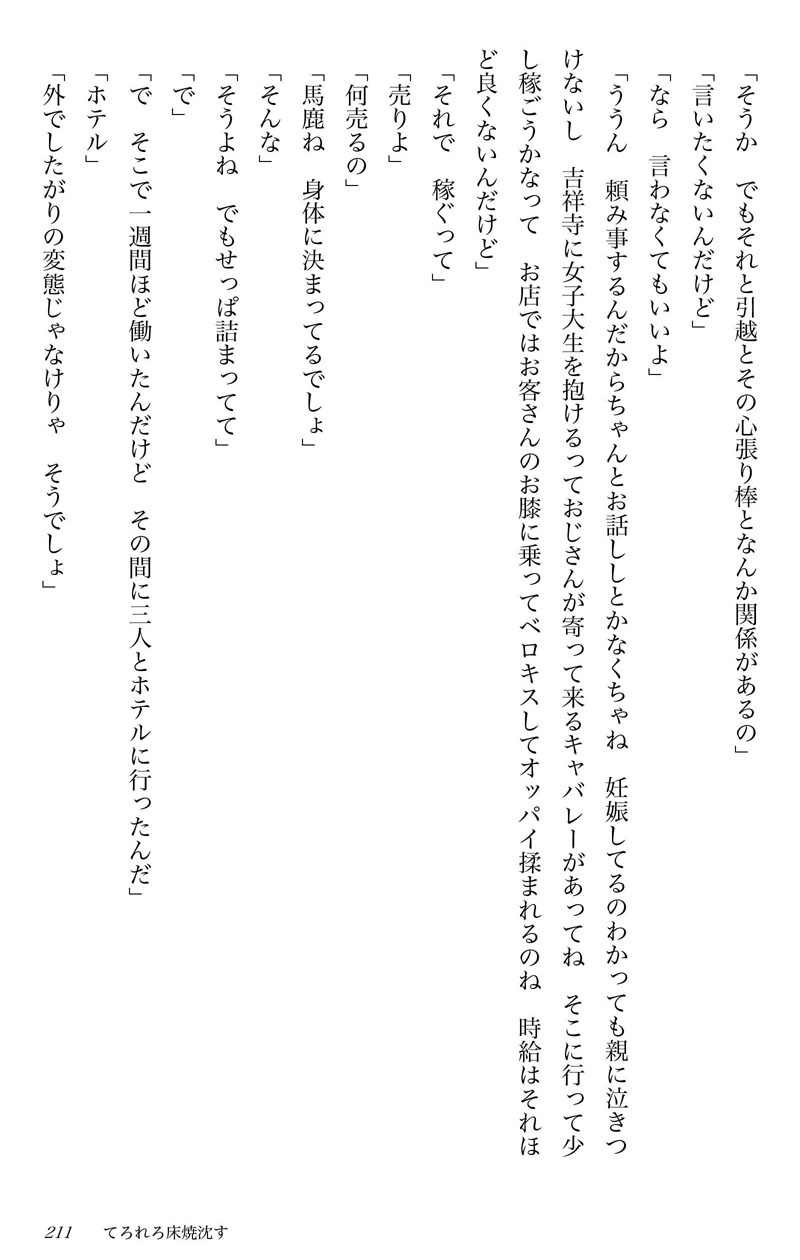 「そうか　でもそれと引越とその心張り棒となんか関係があるの」

「言いたくないんだけど」

「なら　言わなくてもいいよ」

「ううん　頼み事するんだからちゃんとお話ししとかなくちゃね　妊娠してるのわかっても親に泣きつけないし　吉祥寺に女子大生を抱けるっておじさんが寄って来るキャバレーがあってね　そこに行って少し稼ごうかなって　お店ではお客さんのお膝に乗ってベロキスしてオッパイ揉まれるのね　時給はそれほど良くないんだけど」

「それで　稼ぐって」

「売りよ」

「何売るの」

「馬鹿ね　身体に決まってるでしょ」

「そんな」

「そうよね　でもせっぱ詰まってて」

「で」

「で　そこで一週間ほど働いたんだけど　その間に三人とホテルに行ったんだ」

「ホテル」

「外でしたがりの変態じゃなけりゃ　そうでしょ」

211　てろれろ床焼沈す